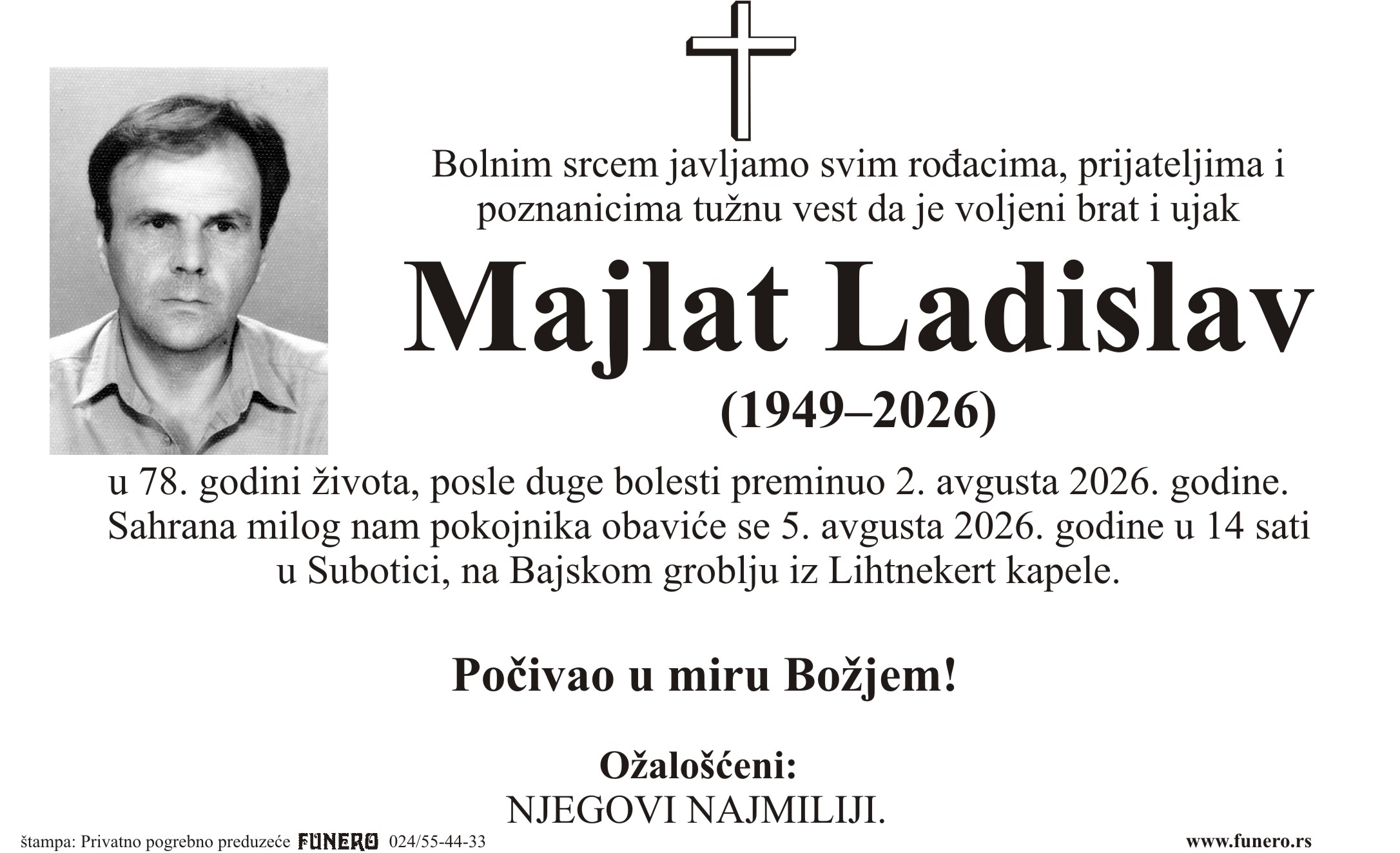 Bolnim srcem javljamo svim rođacima, prijateljima i poznanicima tužnu vest da je voljeni brat i ujak

Majlat Ladislav

(1949–2026)

u 78. godini života, posle duge bolesti preminuo 2. avgusta 2026. godine. Sahrana milog nam pokojnika obaviće se 5. avgusta 2026. godine u 14 sati u Subotici, na Bajskom groblju iz Lihtnekert kapele.

Počivao u miru Božjem!

Ožalošćeni:
NJEGOVI NAJMILIJI.

štampa: Privatno pogrebno preduzeće FUNERO 024/55-44-33

www.funero.rs